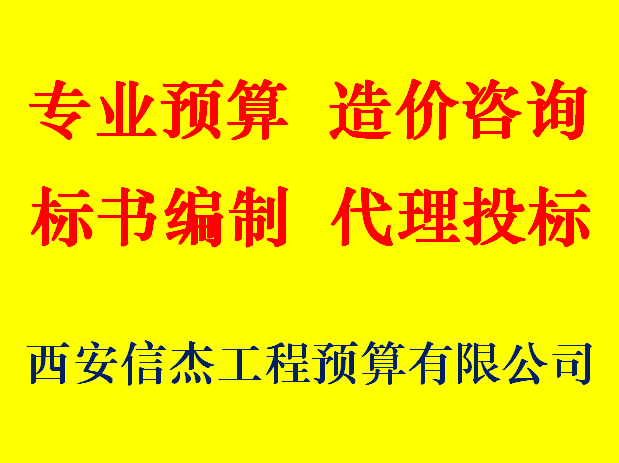 专业预算 造价咨询

标书编制 代理投标

西安信杰工程预算有限公司